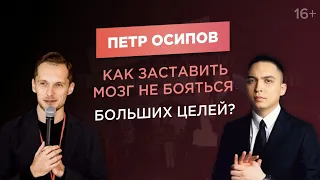 16+

ПЕТР ОСИПОВ

КАК ЗАСТАВИТЬ МОЗГ НЕ БОЯТЬСЯ БОЛЬШИХ ЦЕЛЕЙ?